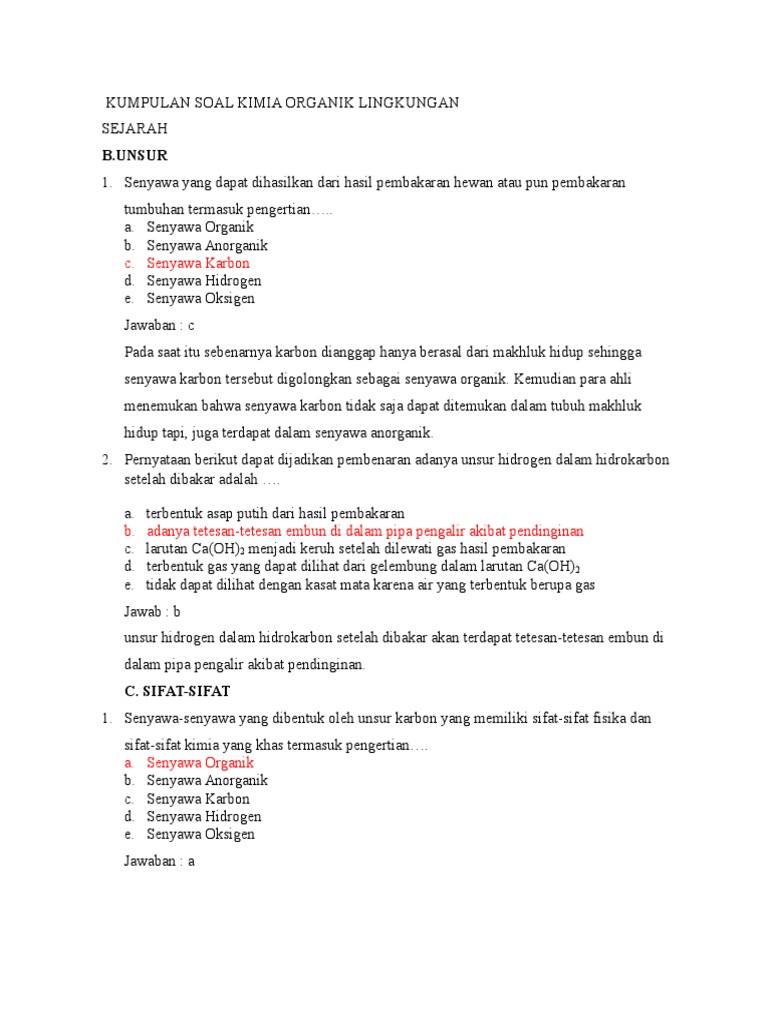 KUMPULAN SOAL KIMIA ORGANIK LINGKUNGAN

SEJARAH

B.UNSUR

1. Senyawa yang dapat dihasilkan dari hasil pembakaran hewan atau pun pembakaran tumbuhan termasuk pengertian…..
a. Senyawa Organik
b. Senyawa Anorganik
c. Senyawa Karbon
d. Senyawa Hidrogen
e. Senyawa Oksigen

Jawaban : c

Pada saat itu sebenarnya karbon dianggap hanya berasal dari makhluk hidup sehingga senyawa karbon tersebut digolongkan sebagai senyawa organik. Kemudian para ahli menemukan bahwa senyawa karbon tidak saja dapat ditemukan dalam tubuh makhluk hidup tapi, juga terdapat dalam senyawa anorganik.

2. Pernyataan berikut dapat dijadikan pembenaran adanya unsur hidrogen dalam hidrokarbon setelah dibakar adalah ….

a. terbentuk asap putih dari hasil pembakaran
b. adanya tetesan-tetesan embun di dalam pipa pengalir akibat pendinginan
c. larutan $Ca(OH)_2$ menjadi keruh setelah dilewati gas hasil pembakaran
d. terbentuk gas yang dapat dilihat dari gelembung dalam larutan $Ca(OH)_2$
e. tidak dapat dilihat dengan kasat mata karena air yang terbentuk berupa gas

Jawab : b

unsur hidrogen dalam hidrokarbon setelah dibakar akan terdapat tetesan-tetesan embun di dalam pipa pengalir akibat pendinginan.

C. SIFAT-SIFAT

1. Senyawa-senyawa yang dibentuk oleh unsur karbon yang memiliki sifat-sifat fisika dan sifat-sifat kimia yang khas termasuk pengertian….
a. Senyawa Organik
b. Senyawa Anorganik
c. Senyawa Karbon
d. Senyawa Hidrogen
e. Senyawa Oksigen

Jawaban : a